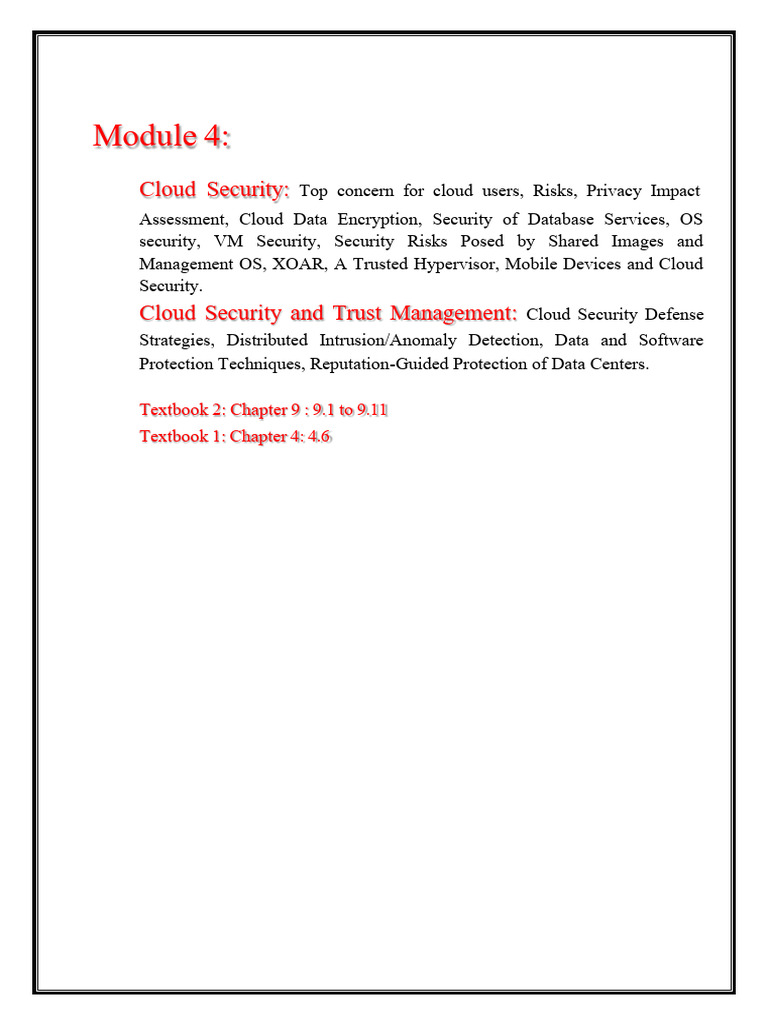 Module 4:

Cloud Security: Top concern for cloud users, Risks, Privacy Impact Assessment, Cloud Data Encryption, Security of Database Services, OS security, VM Security, Security Risks Posed by Shared Images and Management OS, XOAR, A Trusted Hypervisor, Mobile Devices and Cloud Security.

Cloud Security and Trust Management: Cloud Security Defense Strategies, Distributed Intrusion/Anomaly Detection, Data and Software Protection Techniques, Reputation-Guided Protection of Data Centers.

Textbook 2: Chapter 9 : 9.1 to 9.11
Textbook 1: Chapter 4: 4.6